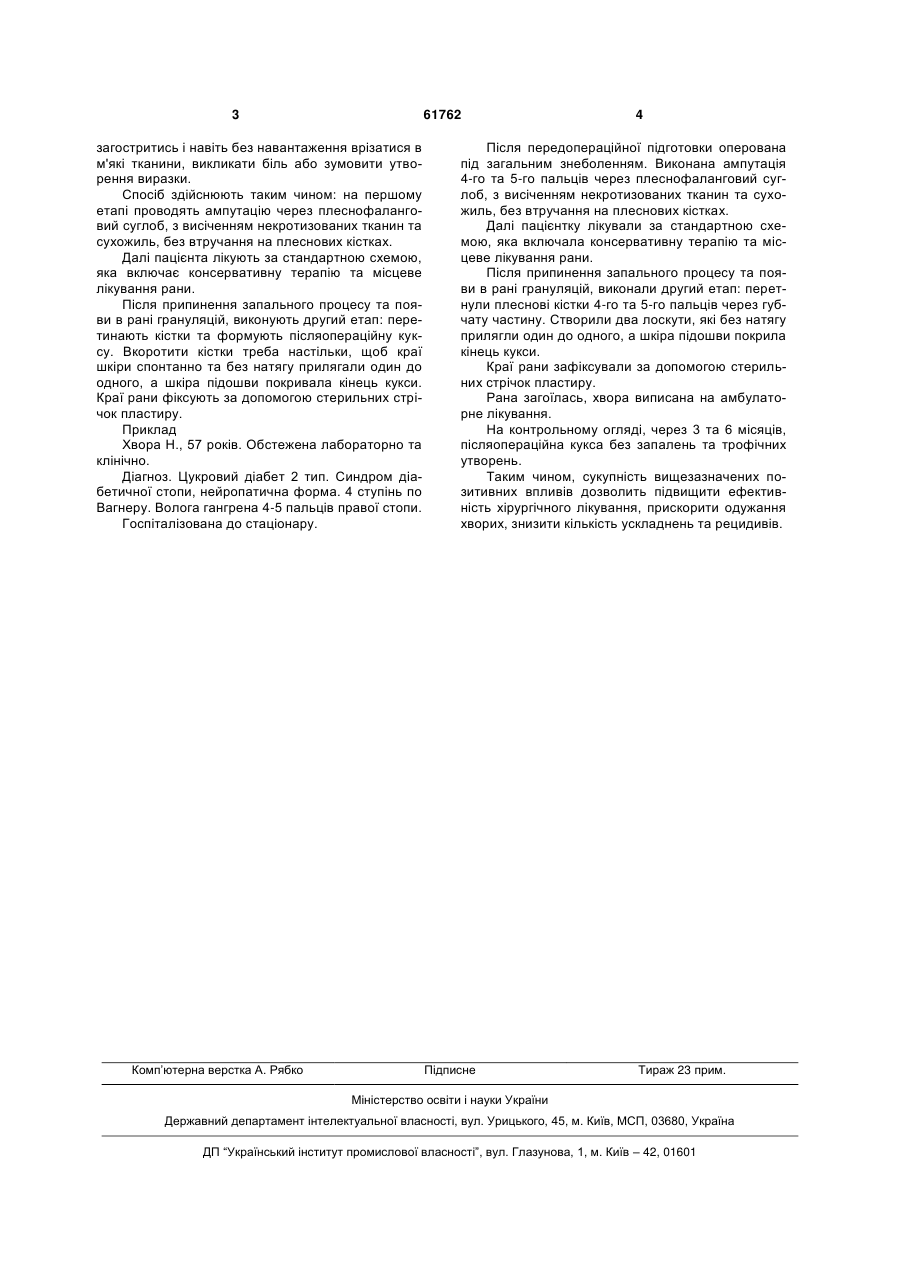 3 61762 4

загостритись і навіть без навантаження врізатися в м'які тканини, викликати біль або зумовити утворення виразки.

Спосіб здійснюють таким чином: на першому етапі проводять ампутацію через плеснофаланговий суглоб, з висіченням некротизованих тканин та сухожиль, без втручання на плеснових кістках.

Далі пацієнта лікують за стандартною схемою, яка включає консервативну терапію та місцеве лікування рани.

Після припинення запального процесу та появи в рані грануляцій, виконують другий етап: перетинають кістки та формують післяопераційну куксу. Вкоротити кістки треба настільки, щоб краї шкіри спонтанно та без натягу прилягали один до одного, а шкіра підошви покривала кінець кукси. Краї рани фіксують за допомогою стерильних стрічок пластиру.

Приклад

Хвора Н., 57 років. Обстежена лабораторно та клінічно.

Діагноз. Цукровий діабет 2 тип. Синдром діабетичної стопи, нейропатична форма. 4 ступінь по Вагнеру. Волога гангрена 4-5 пальців правої стопи.

Госпіталізована до стаціонару.

Після передопераційної підготовки оперована під загальним знеболенням. Виконана ампутація 4-го та 5-го пальців через плеснофаланговий суглоб, з висіченням некротизованих тканин та сухожиль, без втручання на плеснових кістках.

Далі пацієнтку лікували за стандартною схемою, яка включала консервативну терапію та місцеве лікування рани.

Після припинення запального процесу та появи в рані грануляцій, виконали другий етап: перетнули плеснові кістки 4-го та 5-го пальців через губчату частину. Створили два лоскути, які без натягу прилягли один до одного, а шкіра підошви покрила кінець кукси.

Краї рани зафіксували за допомогою стерильних стрічок пластиру.

Рана загоїлась, хвора виписана на амбулаторне лікування.

На контрольному огляді, через 3 та 6 місяців, післяопераційна кукса без запалень та трофічних утворень.

Таким чином, сукупність вищезазначених позитивних впливів дозволить підвищити ефективність хірургічного лікування, прискорити одужання хворих, знизити кількість ускладнень та рецидивів.

Комп'ютерна верстка А. Рябко Підписне Тираж 23 прим.

Міністерство освіти і науки України

Державний департамент інтелектуальної власності, вул. Урицького, 45, м. Київ, МСП, 03680, Україна

ДП "Український інститут промислової власності", вул. Глазунова, 1, м. Київ – 42, 01601